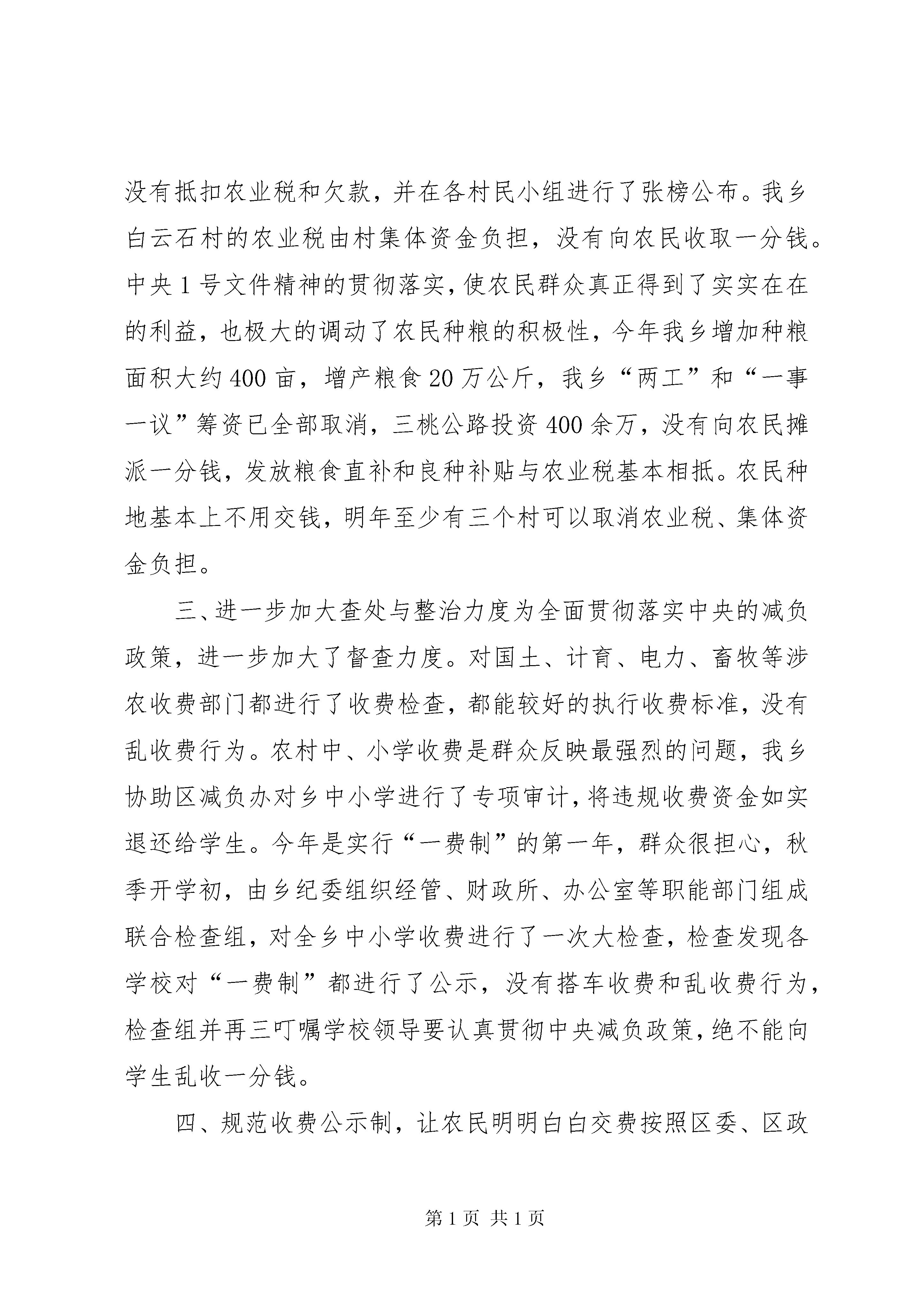 没有抵扣农业税和欠款，并在各村民小组进行了张榜公布。我乡白云石村的农业税由村集体资金负担，没有向农民收取一分钱。中央1号文件精神的贯彻落实，使农民群众真正得到了实实在在的利益，也极大的调动了农民种粮的积极性，今年我乡增加种粮面积大约400亩，增产粮食20万公斤，我乡“两工”和“一事一议”筹资已全部取消，三桃公路投资400余万，没有向农民摊派一分钱，发放粮食直补和良种补贴与农业税基本相抵。农民种地基本上不用交钱，明年至少有三个村可以取消农业税、集体资金负担。

三、进一步加大查处与整治力度为全面贯彻落实中央的减负政策，进一步加大了督查力度。对国土、计育、电力、畜牧等涉农收费部门都进行了收费检查，都能较好的执行收费标准，没有乱收费行为。农村中、小学收费是群众反映最强烈的问题，我乡协助区减负办对乡中小学进行了专项审计，将违规收费资金如实退还给学生。今年是实行“一费制”的第一年，群众很担心，秋季开学初，由乡纪委组织经管、财政所、办公室等职能部门组成联合检查组，对全乡中小学收费进行了一次大检查，检查发现各学校对“一费制”都进行了公示，没有搭车收费和乱收费行为，检查组并再三叮嘱学校领导要认真贯彻中央减负政策，绝不能向学生乱收一分钱。

四、规范收费公示制，让农民明明白白交费按照区委、区政

第1页 共1页